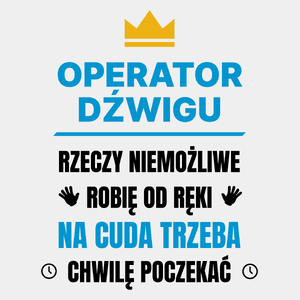 OPERATOR DŹWIGU

RZECZY NIEMOŻLIWE
ROBIĘ OD RĘKI
NA CUDA TRZEBA
CHWILĘ POCZEKAĆ